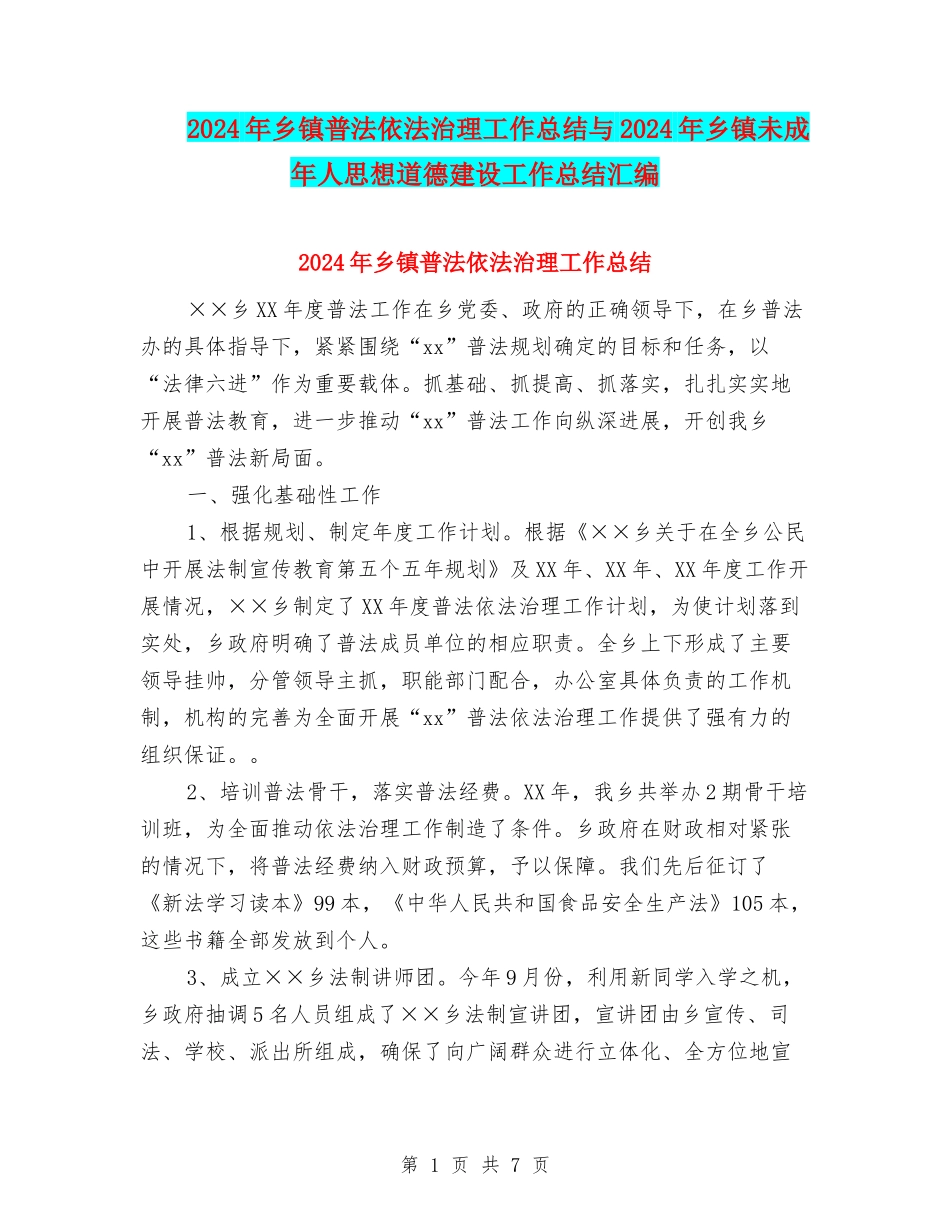 2024年乡镇普法依法治理工作总结与2024年乡镇未成年人思想道德建设工作总结汇编

2024年乡镇普法依法治理工作总结

××乡XX年度普法工作在乡党委、政府的正确领导下，在乡普法办的具体指导下，紧紧围绕“xx”普法规划确定的目标和任务，以“法律六进”作为重要载体。抓基础、抓提高、抓落实，扎扎实实地开展普法教育，进一步推动“xx”普法工作向纵深进展，开创我乡“xx”普法新局面。

一、强化基础性工作

1、根据规划、制定年度工作计划。根据《××乡关于在全乡公民中开展法制宣传教育第五个五年规划》及XX年、XX年、XX年度工作开展情况，××乡制定了XX年度普法依法治理工作计划，为使计划落到实处，乡政府明确了普法成员单位的相应职责。全乡上下形成了主要领导挂帅，分管领导主抓，职能部门配合，办公室具体负责的工作机制，机构的完善为全面开展“xx”普法依法治理工作提供了强有力的组织保证。。

2、培训普法骨干，落实普法经费。XX年，我乡共举办2期骨干培训班，为全面推动依法治理工作制造了条件。乡政府在财政相对紧张的情况下，将普法经费纳入财政预算，予以保障。我们先后征订了《新法学习读本》99本，《中华人民共和国食品安全生产法》105本，这些书籍全部发放到个人。

3、成立××乡法制讲师团。今年9月份，利用新同学入学之机，乡政府抽调5名人员组成了××乡法制宣讲团，宣讲团由乡宣传、司法、学校、派出所组成，确保了向广阔群众进行立体化、全方位地宣

第 1 页 共 7 页